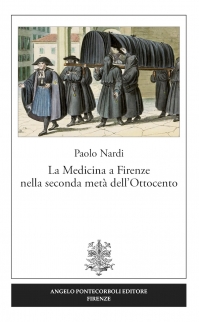 Paolo Nardi

La Medicina a Firenze nella seconda metà dell'Ottocento

ANGELO PONTECORBOLI EDITORE
FIRENZE